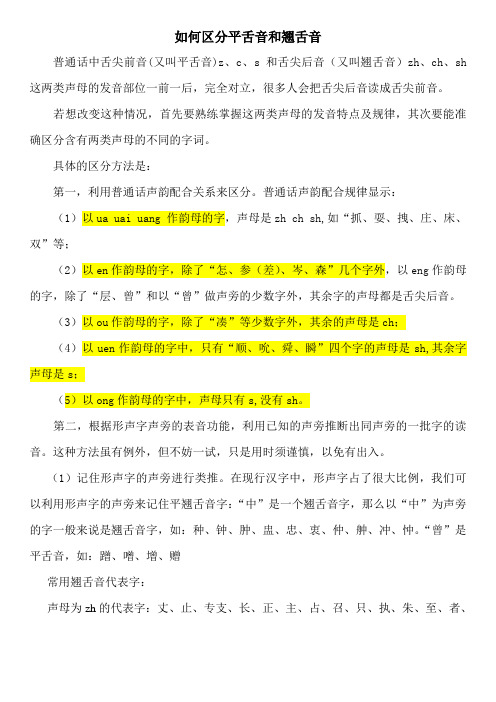 如何区分平舌音和翘舌音

普通话中舌尖前音(又叫平舌音)z、c、s 和舌尖后音（又叫翘舌音）zh、ch、sh 这两类声母的发音部位一前一后，完全对立，很多人会把舌尖后音读成舌尖前音。

若想改变这种情况，首先要熟练掌握这两类声母的发音特点及规律，其次要能准确区分含有两类声母的不同的字词。

具体的区分方法是：

第一，利用普通话声韵配合关系来区分。普通话声韵配合规律显示：

（1）以 ua uai uang 作韵母的字，声母是 zh ch sh,如“抓、耍、拽、庄、床、双”等；

（2）以 en 作韵母的字，除了“怎、参（差）、岑、森”几个字外，以 eng 作韵母的字，除了“层、曾”和以“曾”做声旁的少数字外，其余字的声母都是舌尖后音。

（3）以 ou 作韵母的字，除了“凑”等少数字外，其余的声母是 ch；

（4）以 uen 作韵母的字中，只有“顺、吮、舜、瞬”四个字的声母是 sh,其余字声母是 s；

（5）以 ong 作韵母的字中，声母只有 s,没有 sh。

第二，根据形声字声旁的表音功能，利用已知的声旁推断出同声旁的一批字的读音。这种方法虽有例外，但不妨一试，只是用时须谨慎，以免有出入。

（1）记住形声字的声旁进行类推。在现行汉字中，形声字占了很大比例，我们可以利用形声字的声旁来记住平翘舌音字：“中”是一个翘舌音字，那么以“中”为声旁的字一般来说是翘舌音字，如：种、钟、肿、盅、忠、衷、仲、舯、冲、忡。“曾”是平舌音，如：蹭、噌、增、赠

常用翘舌音代表字：

声母为 zh 的代表字：丈、止、专支、长、正、主、占、召、只、执、朱、至、者、